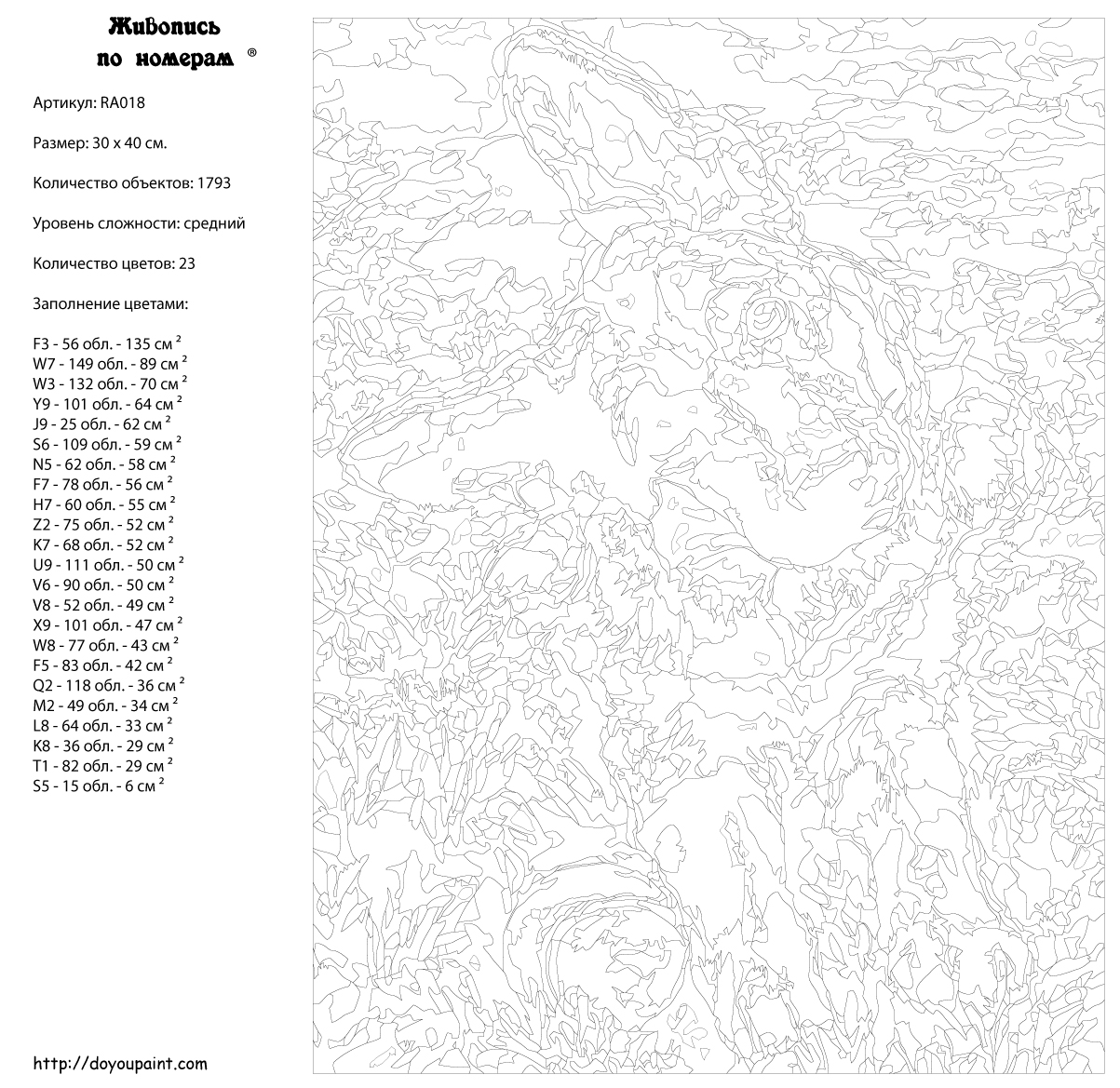 Живопись по номерам ®

Артикул: RA018

Размер: 30 x 40 см.

Количество объектов: 1793

Уровень сложности: средний

Количество цветов: 23

Заполнение цветами:

F3 - 56 обл. - 135 см $^2$
W7 - 149 обл. - 89 см $^2$
W3 - 132 обл. - 70 см $^2$
Y9 - 101 обл. - 64 см $^2$
J9 - 25 обл. - 62 см $^2$
S6 - 109 обл. - 59 см $^2$
N5 - 62 обл. - 58 см $^2$
F7 - 78 обл. - 56 см $^2$
H7 - 60 обл. - 55 см $^2$
Z2 - 75 обл. - 52 см $^2$
K7 - 68 обл. - 52 см $^2$
U9 - 111 обл. - 50 см $^2$
V6 - 90 обл. - 50 см $^2$
V8 - 52 обл. - 49 см $^2$
X9 - 101 обл. - 47 см $^2$
W8 - 77 обл. - 43 см $^2$
F5 - 83 обл. - 42 см $^2$
Q2 - 118 обл. - 36 см $^2$
M2 - 49 обл. - 34 см $^2$
L8 - 64 обл. - 33 см $^2$
K8 - 36 обл. - 29 см $^2$
T1 - 82 обл. - 29 см $^2$
S5 - 15 обл. - 6 см $^2$

http://doyoupaint.com